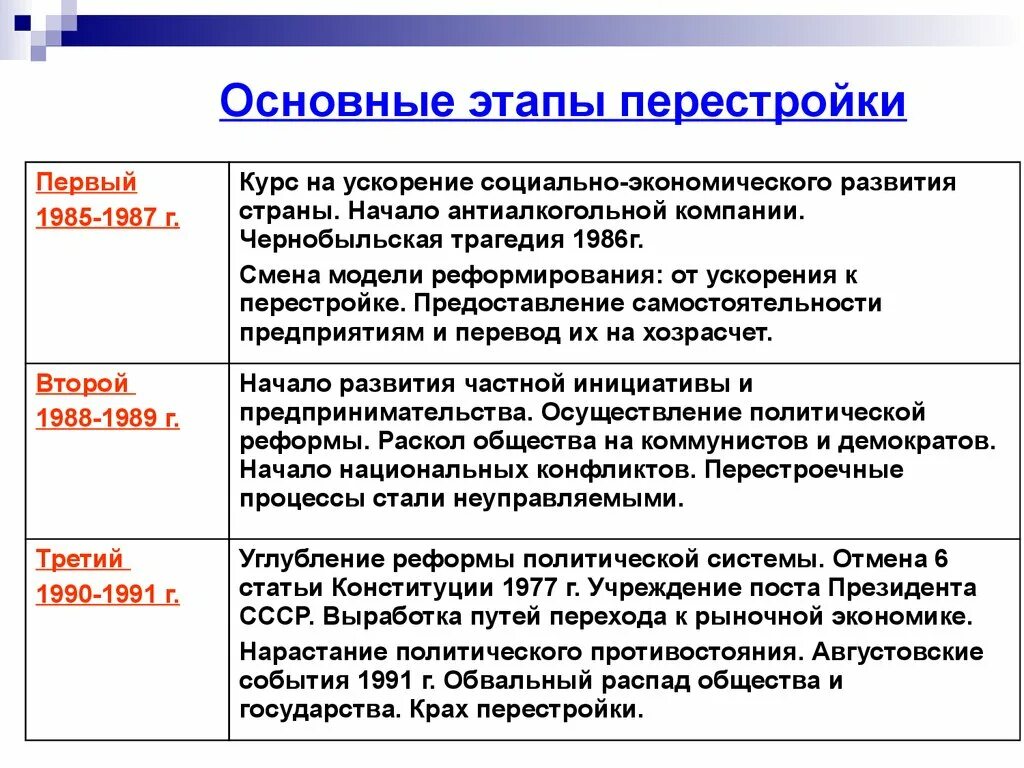 Основные этапы перестройки

| | |
|---|---|
| Первый 1985-1987 г. | Курс на ускорение социально-экономического развития страны. Начало антиалкогольной компании. Чернобыльская трагедия 1986г. Смена модели реформирования: от ускорения к перестройке. Предоставление самостоятельности предприятиям и перевод их на хозрасчет. |
| Второй 1988-1989 г. | Начало развития частной инициативы и предпринимательства. Осуществление политической реформы. Раскол общества на коммунистов и демократов. Начало национальных конфликтов. Перестроечные процессы стали неуправляемыми. |
| Третий 1990-1991 г. | Углубление реформы политической системы. Отмена 6 статьи Конституции 1977 г. Учреждение поста Президента СССР. Выработка путей перехода к рыночной экономике. Нарастание политического противостояния. Августовские события 1991 г. Обвальный распад общества и государства. Крах перестройки. |